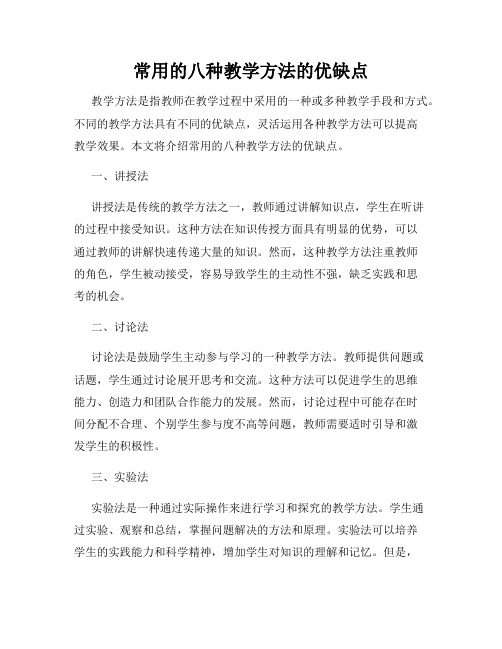 常用的八种教学方法的优缺点

教学方法是指教师在教学过程中采用的一种或多种教学手段和方式。不同的教学方法具有不同的优缺点，灵活运用各种教学方法可以提高教学效果。本文将介绍常用的八种教学方法的优缺点。

一、讲授法

讲授法是传统的教学方法之一，教师通过讲解知识点，学生在听讲的过程中接受知识。这种方法在知识传授方面具有明显的优势，可以通过教师的讲解快速传递大量的知识。然而，这种教学方法注重教师的角色，学生被动接受，容易导致学生的主动性不强，缺乏实践和思考的机会。

二、讨论法

讨论法是鼓励学生主动参与学习的一种教学方法。教师提供问题或话题，学生通过讨论展开思考和交流。这种方法可以促进学生的思维能力、创造力和团队合作能力的发展。然而，讨论过程中可能存在时间分配不合理、个别学生参与度不高等问题，教师需要适时引导和激发学生的积极性。

三、实验法

实验法是一种通过实际操作来进行学习和探究的教学方法。学生通过实验、观察和总结，掌握问题解决的方法和原理。实验法可以培养学生的实践能力和科学精神，增加学生对知识的理解和记忆。但是，